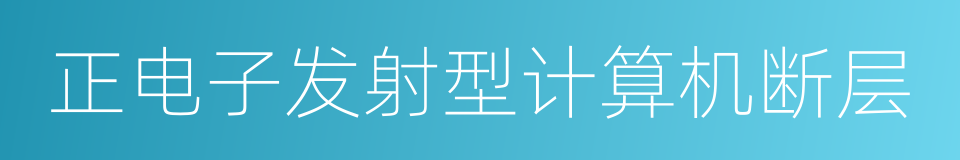 正电子发射型计算机断层